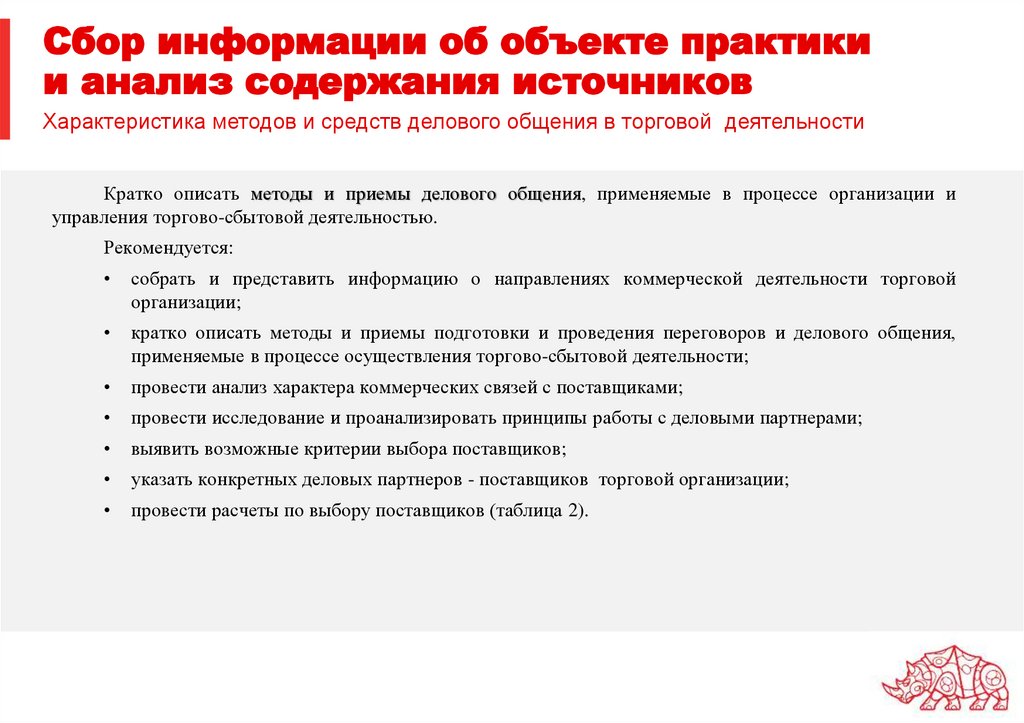 Сбор информации об объекте практики и анализ содержания источников

Характеристика методов и средств делового общения в торговой деятельности

Кратко описать методы и приемы делового общения, применяемые в процессе организации и управления торгово-сбытовой деятельностью.

Рекомендуется:

• собрать и представить информацию о направлениях коммерческой деятельности торговой организации;

• кратко описать методы и приемы подготовки и проведения переговоров и делового общения, применяемые в процессе осуществления торгово-сбытовой деятельности;

• провести анализ характера коммерческих связей с поставщиками;

• провести исследование и проанализировать принципы работы с деловыми партнерами;

• выявить возможные критерии выбора поставщиков;

• указать конкретных деловых партнеров - поставщиков торговой организации;

• провести расчеты по выбору поставщиков (таблица 2).